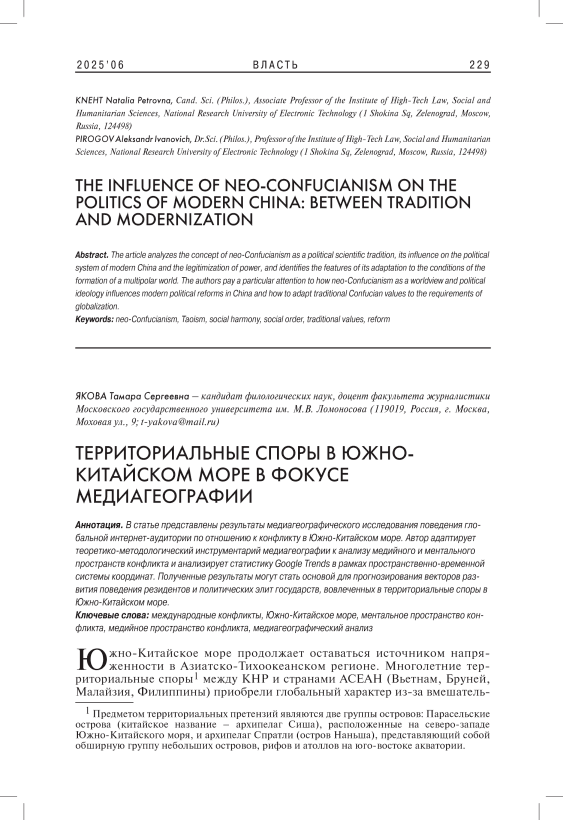 2025'06 ВЛАСТЬ 229

KNEHT Natalia Petrovna, Cand. Sci. (Philos.), Associate Professor of the Institute of High-Tech Law, Social and Humanitarian Sciences, National Research University of Electronic Technology (1 Shokina Sq, Zelenograd, Moscow, Russia, 124498)

PIROGOV Aleksandr Ivanovich, Dr.Sci. (Philos.), Professor of the Institute of High-Tech Law, Social and Humanitarian Sciences, National Research University of Electronic Technology (1 Shokina Sq, Zelenograd, Moscow, Russia, 124498)

THE INFLUENCE OF NEO-CONFUCIANISM ON THE POLITICS OF MODERN CHINA: BETWEEN TRADITION AND MODERNIZATION

Abstract. The article analyzes the concept of neo-Confucianism as a political scientific tradition, its influence on the political system of modern China and the legitimization of power, and identifies the features of its adaptation to the conditions of the formation of a multipolar world. The authors pay a particular attention to how neo-Confucianism as a worldview and political ideology influences modern political reforms in China and how to adapt traditional Confucian values to the requirements of globalization.

Keywords: neo-Confucianism, Taoism, social harmony, social order, traditional values, reform

ЯКОВА Тамара Сергеевна — кандидат филологических наук, доцент факультета журналистики Московского государственного университета им. М.В. Ломоносова (119019, Россия, г. Москва, Моховая ул., 9; t-yakova@mail.ru)

ТЕРРИТОРИАЛЬНЫЕ СПОРЫ В ЮЖНО-КИТАЙСКОМ МОРЕ В ФОКУСЕ МЕДИАГЕОГРАФИИ

Аннотация. В статье представлены результаты медиагеографического исследования поведения глобальной интернет-аудитории по отношению к конфликту в Южно-Китайском море. Автор адаптирует теоретико-методологический инструментарий медиагеографии к анализу медийного и ментального пространств конфликта и анализирует статистику Google Trends в рамках пространственно-временной системы координат. Полученные результаты могут стать основой для прогнозирования векторов развития поведения резидентов и политических элит государств, вовлеченных в территориальные споры в Южно-Китайском море.

Ключевые слова: международные конфликты, Южно-Китайское море, ментальное пространство конфликта, медийное пространство конфликта, медиагеографический анализ

Южно-Китайское море продолжает оставаться источником напряженности в Азиатско-Тихоокеанском регионе. Многолетние территориальные споры$^1$ между КНР и странами АСЕАН (Вьетнам, Бруней, Малайзия, Филиппины) приобрели глобальный характер из-за вмешатель-

$^1$ Предметом территориальных претензий являются две группы островов: Парасельские острова (китайское название – архипелаг Сиша), расположенные на северо-западе Южно-Китайского моря, и архипелаг Спратли (остров Наньша), представляющий собой обширную группу небольших островов, рифов и атоллов на юго-востоке акватории.